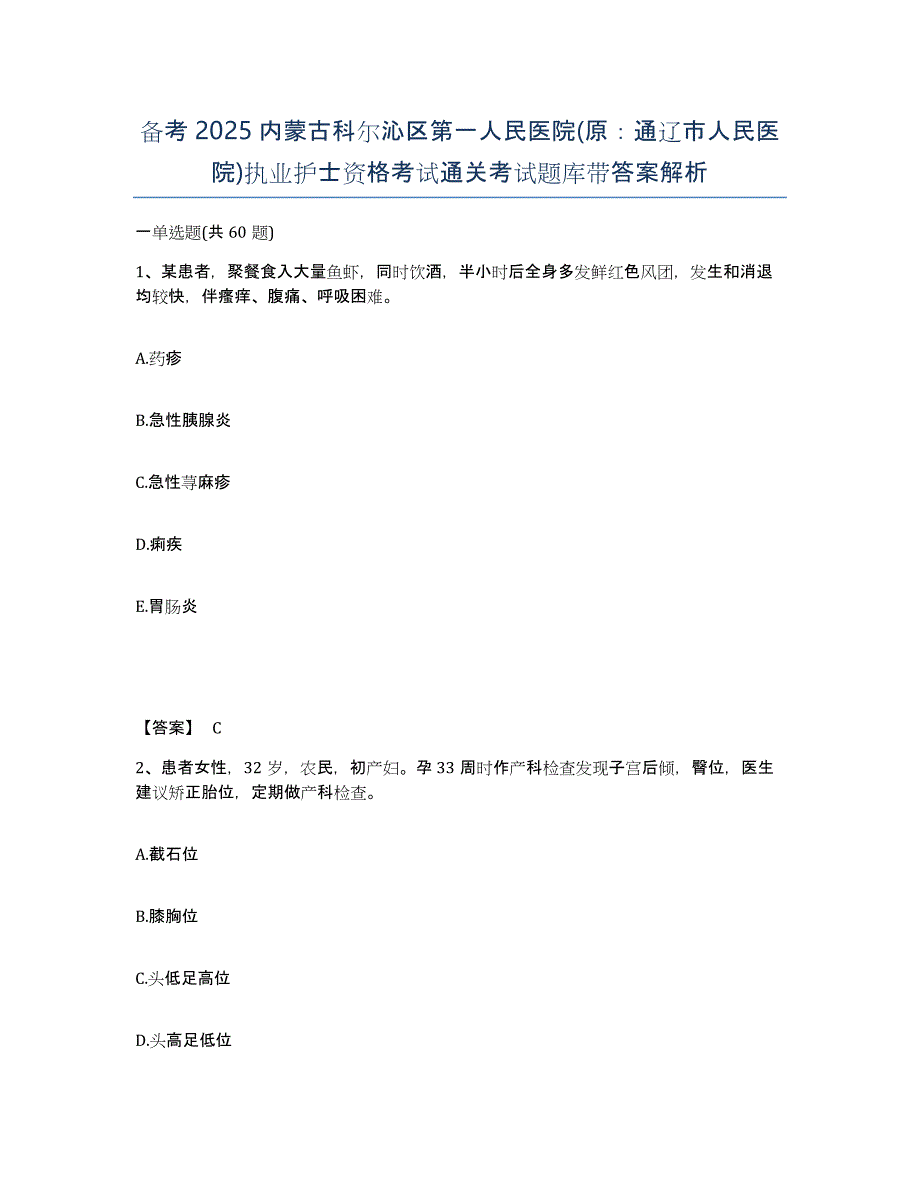 备考 2025 内蒙古科尔沁区第一人民医院(原：通辽市人民医院)执业护士资格考试通关考试题库带答案解析

一单选题(共 60 题)

1、某患者，聚餐食入大量鱼虾，同时饮酒，半小时后全身多发鲜红色风团，发生和消退均较快，伴瘙痒、腹痛、呼吸困难。

A.药疹

B.急性胰腺炎

C.急性荨麻疹

D.痢疾

E.胃肠炎

【答案】 C

2、患者女性，32 岁，农民，初产妇。孕 33 周时作产科检查发现子宫后倾，臀位，医生建议矫正胎位，定期做产科检查。

A.截石位

B.膝胸位

C.头低足高位

D.头高足低位